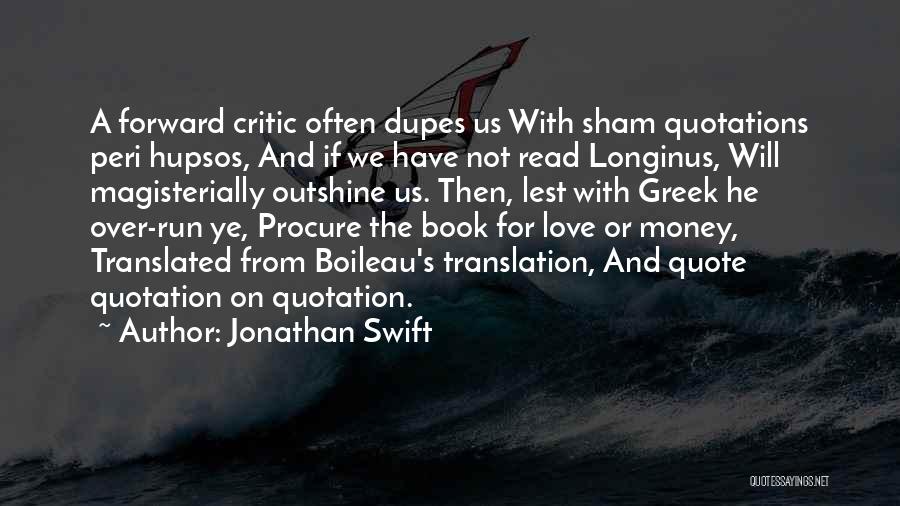 A forward critic often dupes us With sham quotations peri hupsos, And if we have not read Longinus, Will magisterially outshine us. Then, lest with Greek he over-run ye, Procure the book for love or money, Translated from Boileau's translation, And quote quotation on quotation.

~ Author: Jonathan Swift

QUOTESSAYINGS.NET